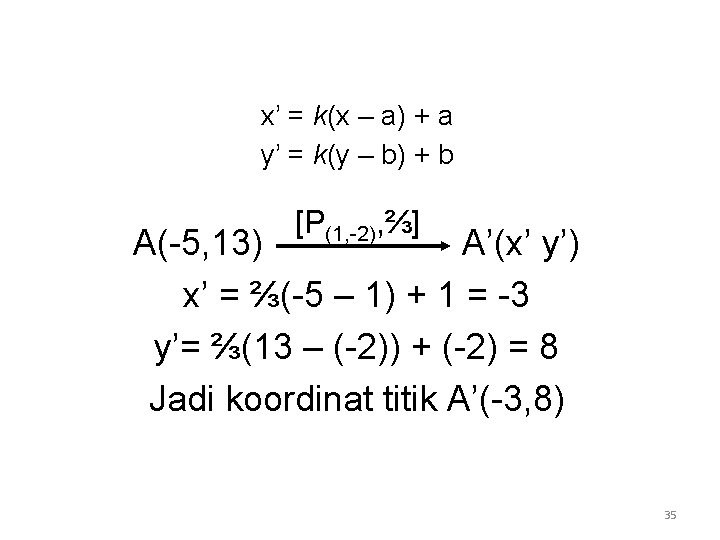 $x' = k(x - a) + a$

$y' = k(y - b) + b$

$A(-5,13) \xrightarrow{[P_{(1,-2)},\frac{2}{3}]} A'(x' y')$

$x' = \frac{2}{3}(-5 - 1) + 1 = -3$

$y' = \frac{2}{3}(13 - (-2)) + (-2) = 8$

Jadi koordinat titik A'(-3,8)

35